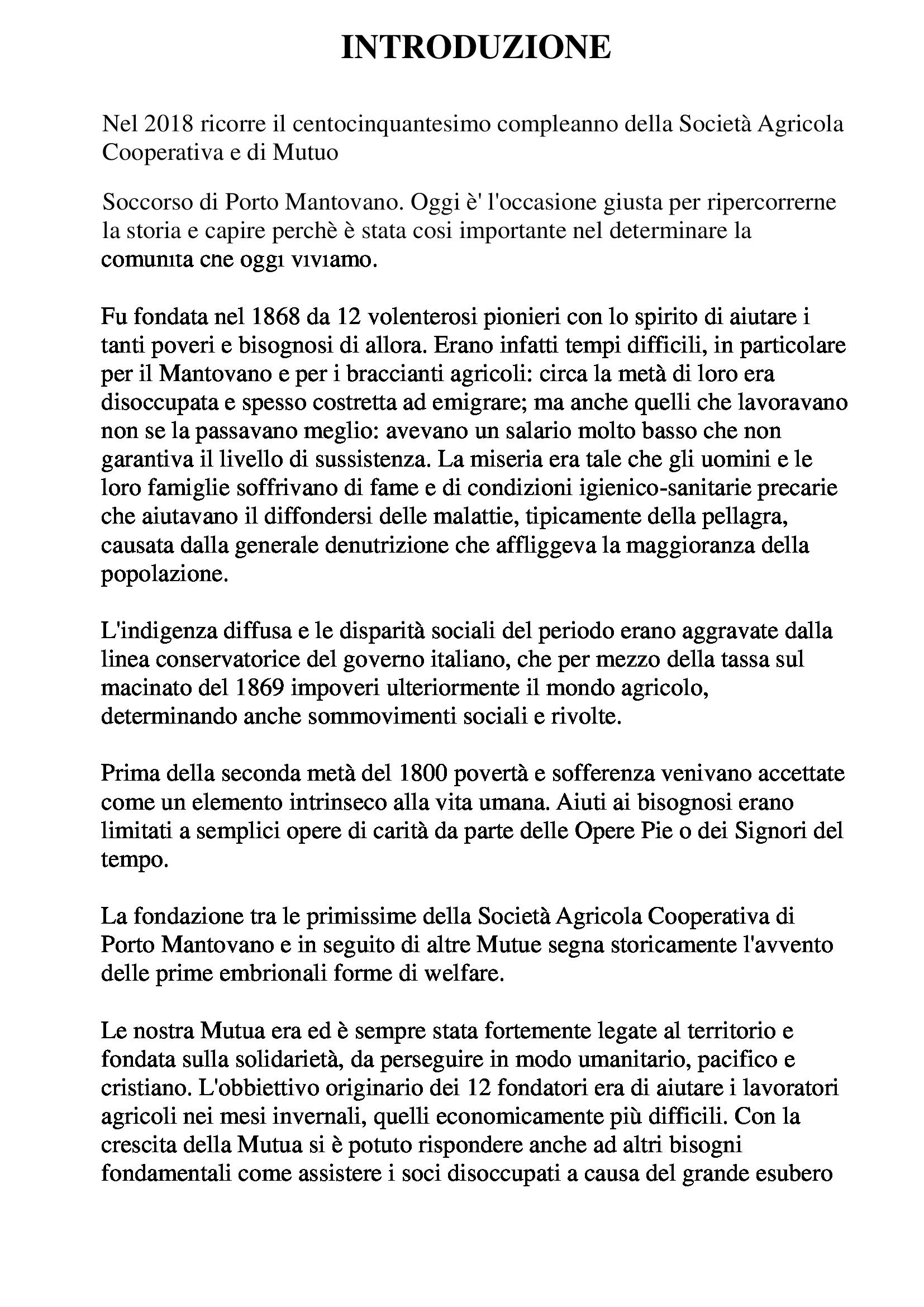 INTRODUZIONE

Nel 2018 ricorre il centocinquantesimo compleanno della Società Agricola Cooperativa e di Mutuo

Soccorso di Porto Mantovano. Oggi è' l'occasione giusta per ripercorrerne la storia e capire perchè è stata cosi importante nel determinare la comunita che oggi viviamo.

Fu fondata nel 1868 da 12 volenterosi pionieri con lo spirito di aiutare i tanti poveri e bisognosi di allora. Erano infatti tempi difficili, in particolare per il Mantovano e per i braccianti agricoli: circa la metà di loro era disoccupata e spesso costretta ad emigrare; ma anche quelli che lavoravano non se la passavano meglio: avevano un salario molto basso che non garantiva il livello di sussistenza. La miseria era tale che gli uomini e le loro famiglie soffrivano di fame e di condizioni igienico-sanitarie precarie che aiutavano il diffondersi delle malattie, tipicamente della pellagra, causata dalla generale denutrizione che affliggeva la maggioranza della popolazione.

L'indigenza diffusa e le disparità sociali del periodo erano aggravate dalla linea conservatorice del governo italiano, che per mezzo della tassa sul macinato del 1869 impoveri ulteriormente il mondo agricolo, determinando anche sommovimenti sociali e rivolte.

Prima della seconda metà del 1800 povertà e sofferenza venivano accettate come un elemento intrinseco alla vita umana. Aiuti ai bisognosi erano limitati a semplici opere di carità da parte delle Opere Pie o dei Signori del tempo.

La fondazione tra le primissime della Società Agricola Cooperativa di Porto Mantovano e in seguito di altre Mutue segna storicamente l'avvento delle prime embrionali forme di welfare.

Le nostra Mutua era ed è sempre stata fortemente legate al territorio e fondata sulla solidarietà, da perseguire in modo umanitario, pacifico e cristiano. L'obbiettivo originario dei 12 fondatori era di aiutare i lavoratori agricoli nei mesi invernali, quelli economicamente più difficili. Con la crescita della Mutua si è potuto rispondere anche ad altri bisogni fondamentali come assistere i soci disoccupati a causa del grande esubero